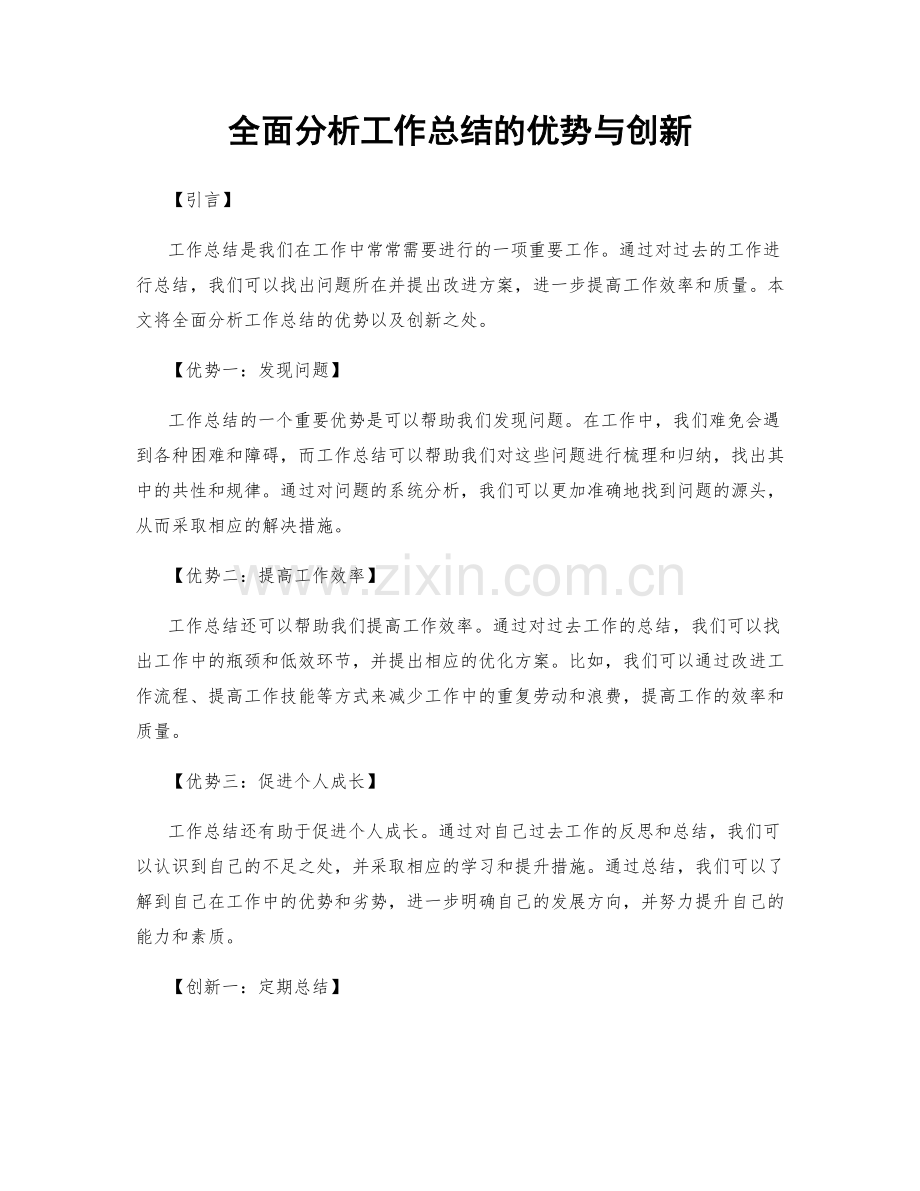 全面分析工作总结的优势与创新

【引言】

工作总结是我们在工作中常常需要进行的一项重要工作。通过对过去的工作进行总结，我们可以找出问题所在并提出改进方案，进一步提高工作效率和质量。本文将全面分析工作总结的优势以及创新之处。

【优势一：发现问题】

工作总结的一个重要优势是可以帮助我们发现问题。在工作中，我们难免会遇到各种困难和障碍，而工作总结可以帮助我们对这些问题进行梳理和归纳，找出其中的共性和规律。通过对问题的系统分析，我们可以更加准确地找到问题的源头，从而采取相应的解决措施。

【优势二：提高工作效率】

www.zixin.com.cn

工作总结还可以帮助我们提高工作效率。通过对过去工作的总结，我们可以找出工作中的瓶颈和低效环节，并提出相应的优化方案。比如，我们可以通过改进工作流程、提高工作技能等方式来减少工作中的重复劳动和浪费，提高工作的效率和质量。

【优势三：促进个人成长】

工作总结还有助于促进个人成长。通过对自己过去工作的反思和总结，我们可以认识到自己的不足之处，并采取相应的学习和提升措施。通过总结，我们可以了解到自己在工作中的优势和劣势，进一步明确自己的发展方向，并努力提升自己的能力和素质。

【创新一：定期总结】